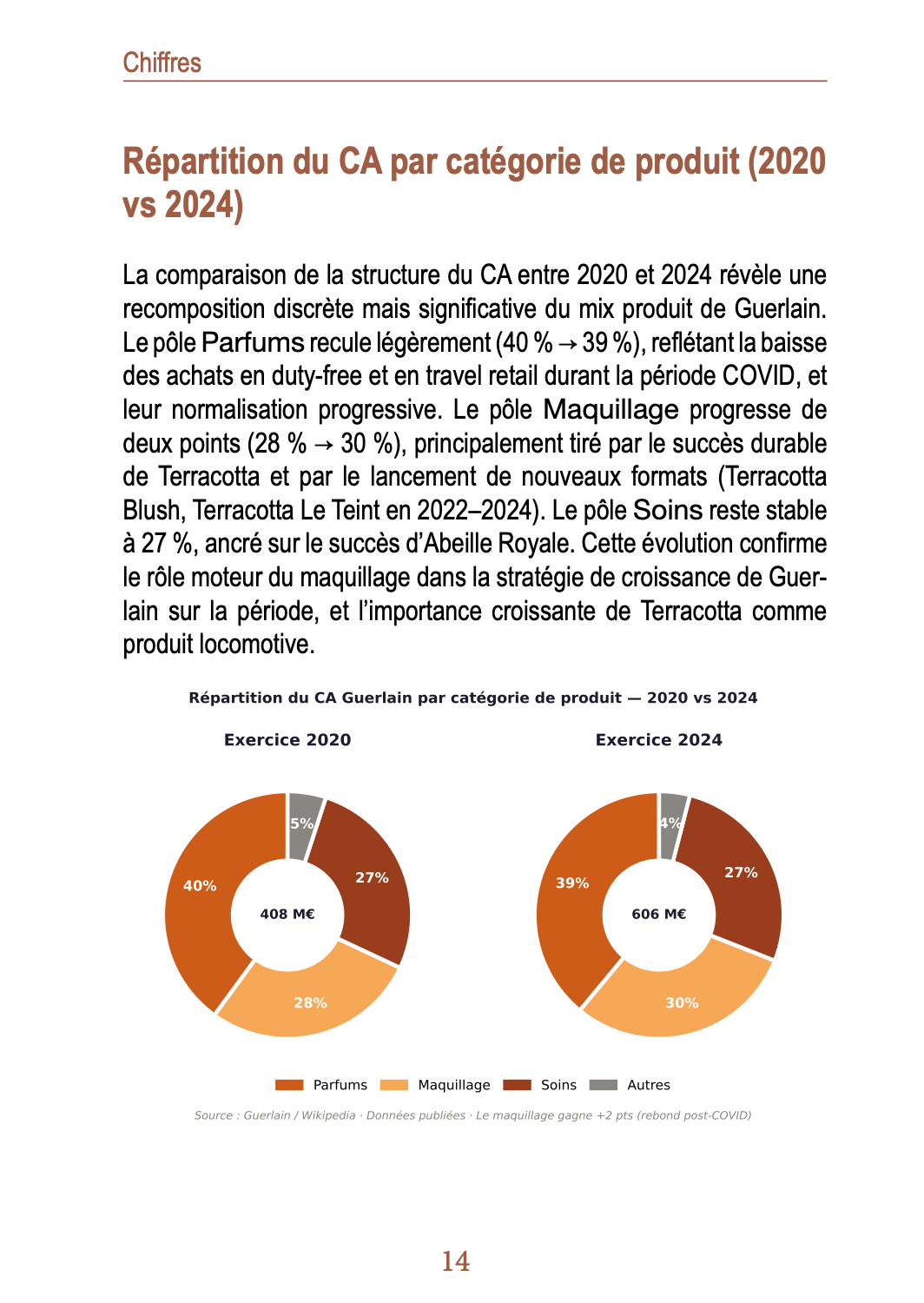 Chiffres

Répartition du CA par catégorie de produit (2020 vs 2024)

La comparaison de la structure du CA entre 2020 et 2024 révèle une recomposition discrète mais significative du mix produit de Guerlain. Le pôle Parfums recule légèrement (40 % → 39 %), reflétant la baisse des achats en duty-free et en travel retail durant la période COVID, et leur normalisation progressive. Le pôle Maquillage progresse de deux points (28 % → 30 %), principalement tiré par le succès durable de Terracotta et par le lancement de nouveaux formats (Terracotta Blush, Terracotta Le Teint en 2022–2024). Le pôle Soins reste stable à 27 %, ancré sur le succès d'Abeille Royale. Cette évolution confirme le rôle moteur du maquillage dans la stratégie de croissance de Guerlain sur la période, et l'importance croissante de Terracotta comme produit locomotive.

Répartition du CA Guerlain par catégorie de produit — 2020 vs 2024

Exercice 2020

5%
27%
40%
408 M€
28%

Exercice 2024

4%
27%
39%
606 M€
30%

Parfums Maquillage Soins Autres

Source : Guerlain / Wikipedia · Données publiées · Le maquillage gagne +2 pts (rebond post-COVID)

14